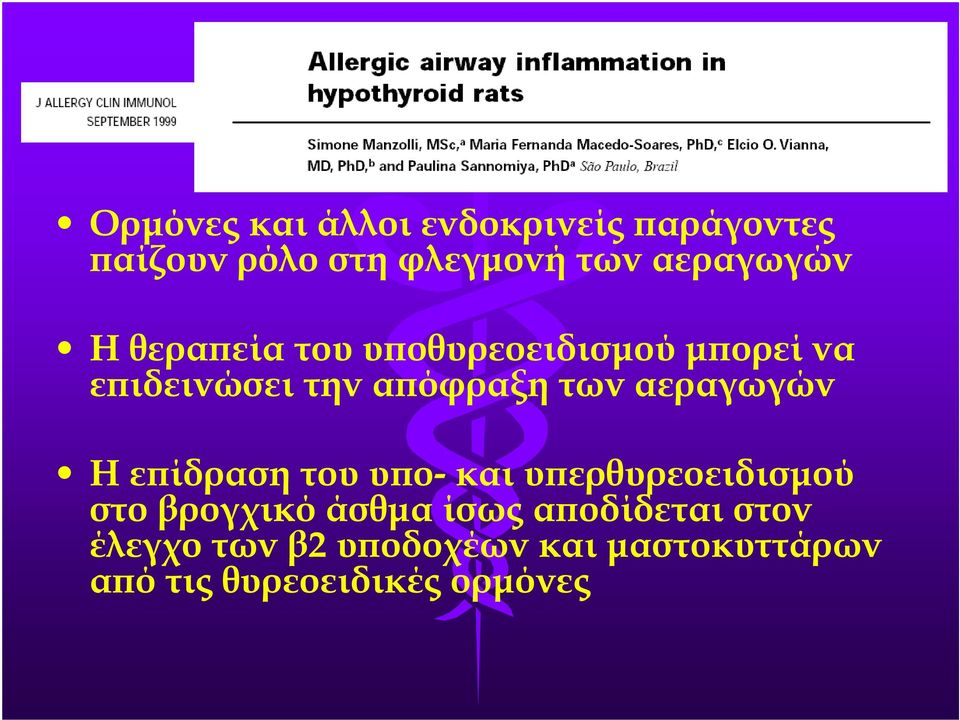 J ALLERGY CLIN IMMUNOL
SEPTEMBER 1999

Allergic airway inflammation in hypothyroid rats

Simone Manzolli, MSc,$^a$ Maria Fernanda Macedo-Soares, PhD,$^c$ Elcio O. Vianna, MD, PhD,$^b$ and Paulina Sannomiya, PhD$^a$ São Paulo, Brazil

• Ορμόνες και άλλοι ενδοκρινείς παράγοντες παίζουν ρόλο στη φλεγμονή των αεραγωγών

• Η θεραπεία του υποθυρεοειδισμού μπορεί να επιδεινώσει την απόφραξη των αεραγωγών

• Η επίδραση του υπο- και υπερθυρεοειδισμού στο βρογχικό άσθμα ίσως αποδίδεται στον έλεγχο των β2 υποδοχέων και μαστοκυττάρων από τις θυρεοειδικές ορμόνες